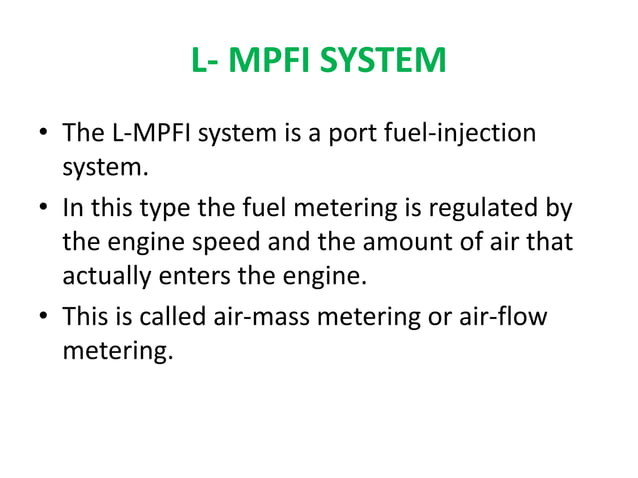 L- MPFI SYSTEM

• The L-MPFI system is a port fuel-injection system.

• In this type the fuel metering is regulated by the engine speed and the amount of air that actually enters the engine.

• This is called air-mass metering or air-flow metering.